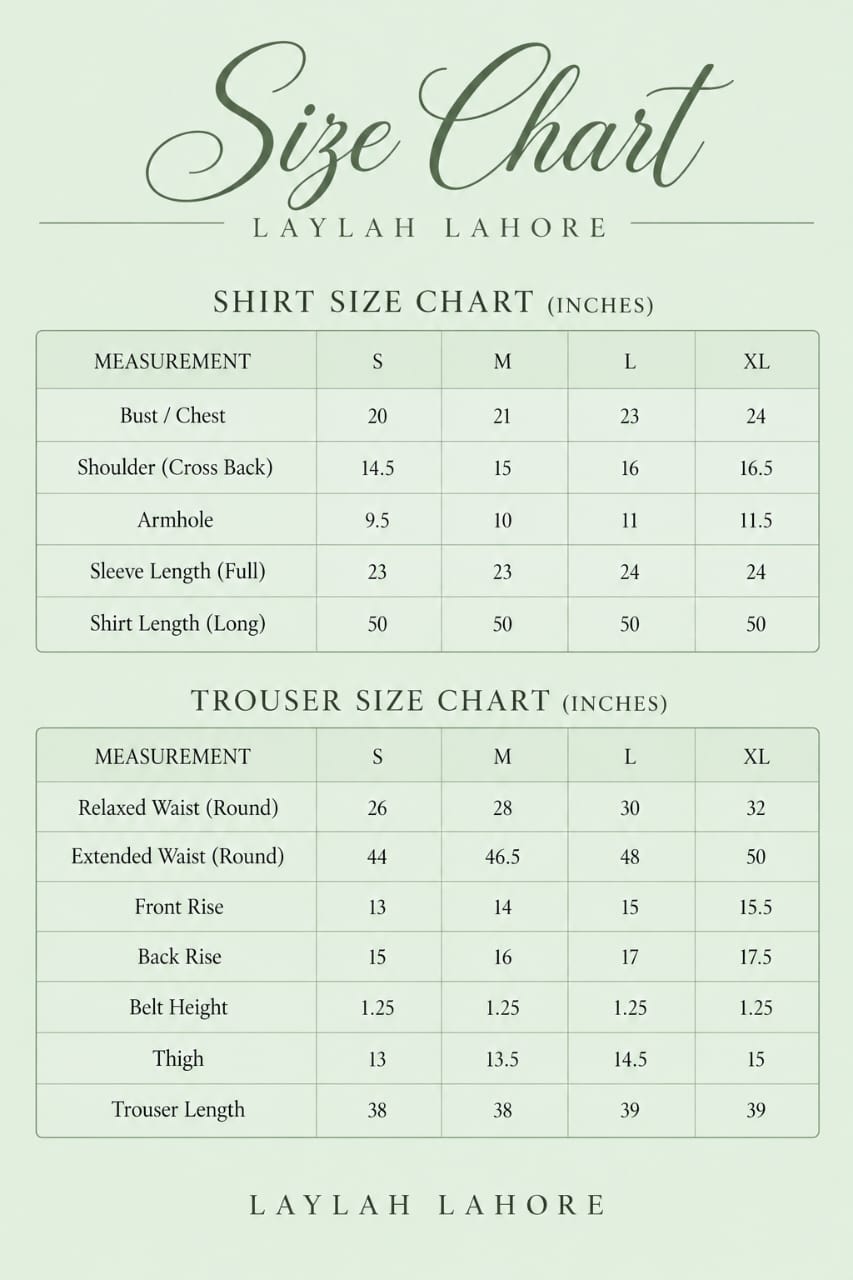 Size Chart

LAYLAH LAHORE

SHIRT SIZE CHART (INCHES)

| MEASUREMENT | S | M | L | XL |
|---|---|---|---|---|
| Bust / Chest | 20 | 21 | 23 | 24 |
| Shoulder (Cross Back) | 14.5 | 15 | 16 | 16.5 |
| Armhole | 9.5 | 10 | 11 | 11.5 |
| Sleeve Length (Full) | 23 | 23 | 24 | 24 |
| Shirt Length (Long) | 50 | 50 | 50 | 50 |

TROUSER SIZE CHART (INCHES)

| MEASUREMENT | S | M | L | XL |
|---|---|---|---|---|
| Relaxed Waist (Round) | 26 | 28 | 30 | 32 |
| Extended Waist (Round) | 44 | 46.5 | 48 | 50 |
| Front Rise | 13 | 14 | 15 | 15.5 |
| Back Rise | 15 | 16 | 17 | 17.5 |
| Belt Height | 1.25 | 1.25 | 1.25 | 1.25 |
| Thigh | 13 | 13.5 | 14.5 | 15 |
| Trouser Length | 38 | 38 | 39 | 39 |

LAYLAH LAHORE